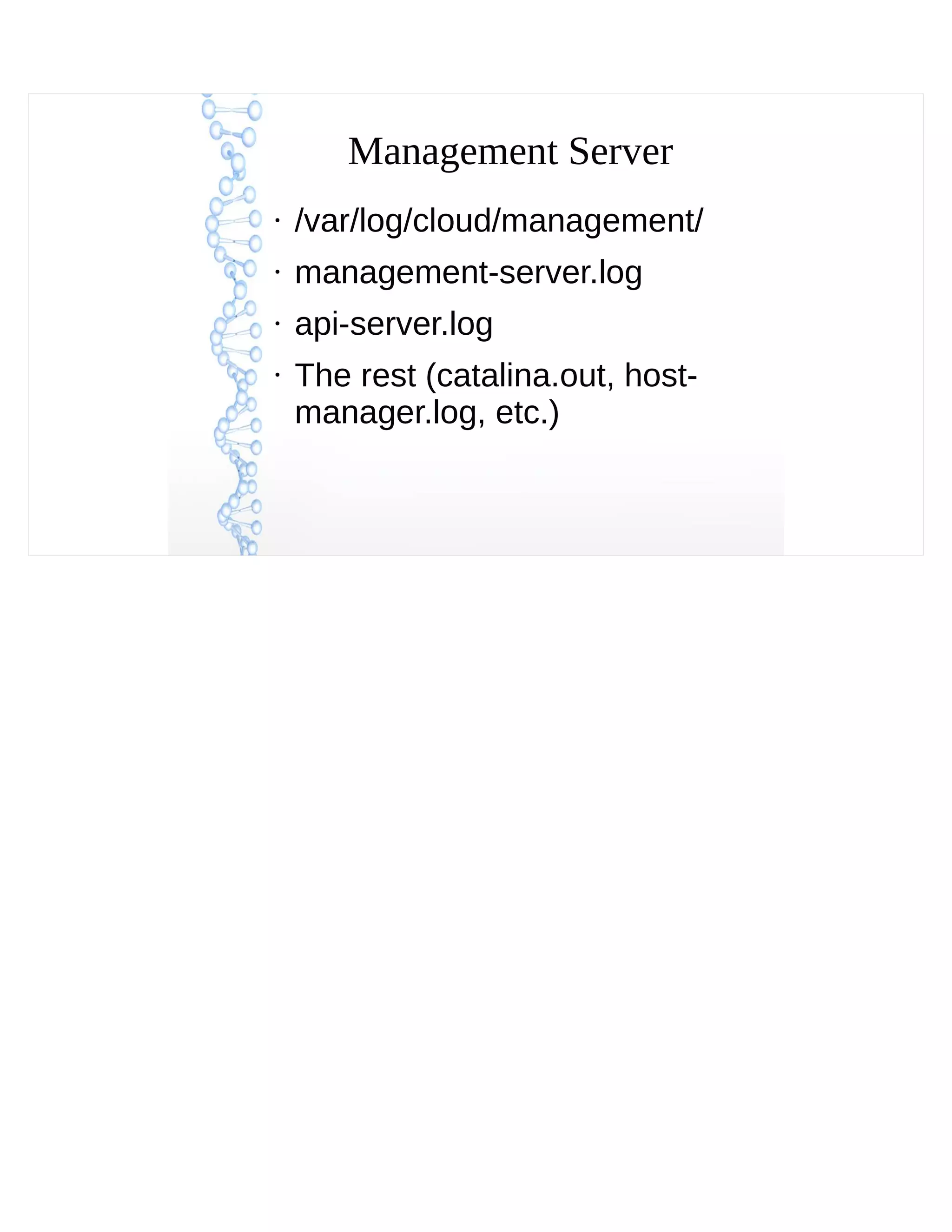 Management Server

· /var/log/cloud/management/
· management-server.log
· api-server.log
· The rest (catalina.out, host-manager.log, etc.)